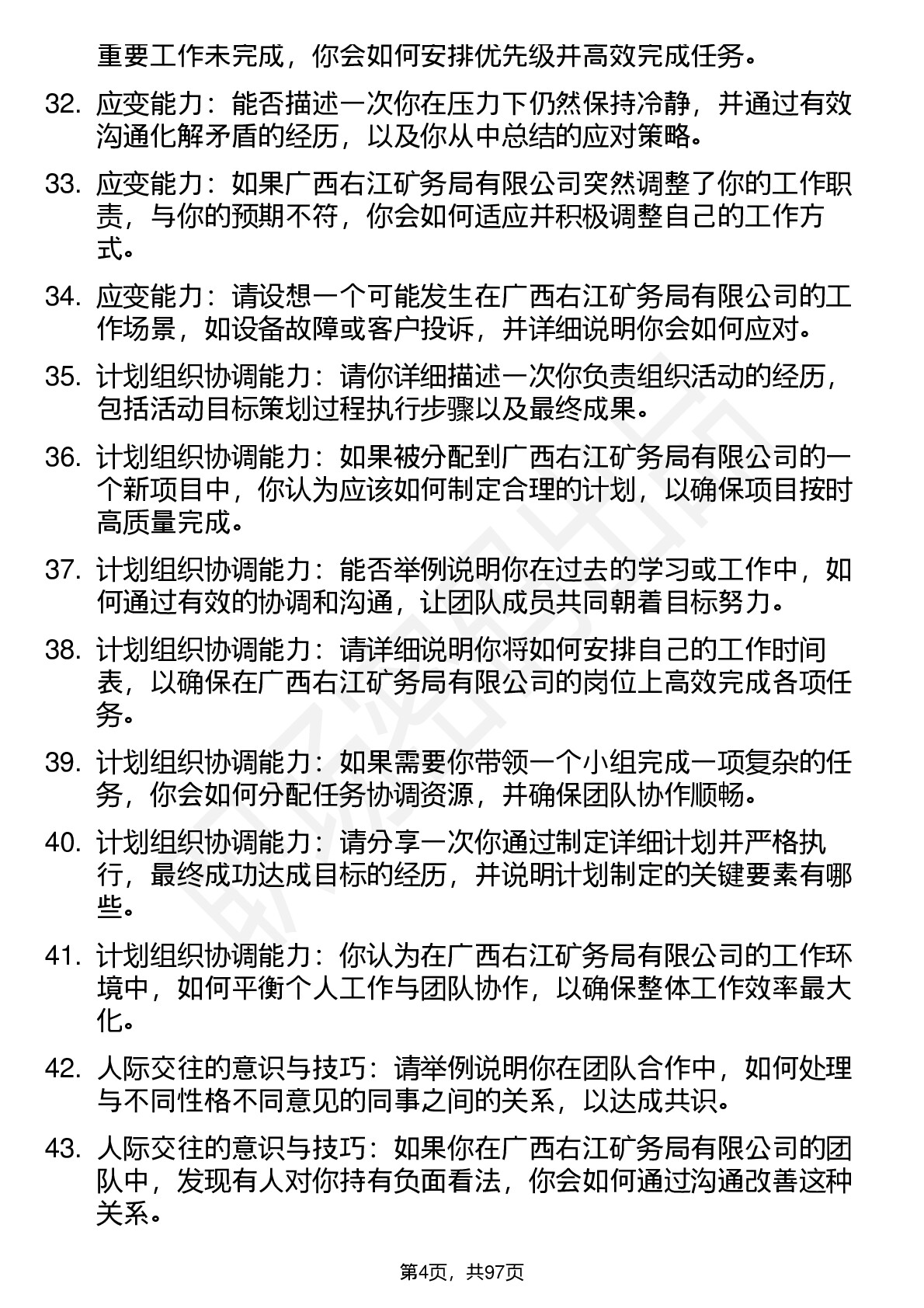 重要工作未完成，你会如何安排优先级并高效完成任务。

32. 应变能力：能否描述一次你在压力下仍然保持冷静，并通过有效沟通化解矛盾的经历，以及你从中总结的应对策略。

33. 应变能力：如果广西右江矿务局有限公司突然调整了你的工作职责，与你的预期不符，你会如何适应并积极调整自己的工作方式。

34. 应变能力：请设想一个可能发生在广西右江矿务局有限公司的工作场景，如设备故障或客户投诉，并详细说明你会如何应对。

35. 计划组织协调能力：请你详细描述一次你负责组织活动的经历，包括活动目标策划过程执行步骤以及最终成果。

36. 计划组织协调能力：如果被分配到广西右江矿务局有限公司的一个新项目中，你认为应该如何制定合理的计划，以确保项目按时高质量完成。

37. 计划组织协调能力：能否举例说明你在过去的学习或工作中，如何通过有效的协调和沟通，让团队成员共同朝着目标努力。

38. 计划组织协调能力：请详细说明你将如何安排自己的工作时间表，以确保在广西右江矿务局有限公司的岗位上高效完成各项任务。

39. 计划组织协调能力：如果需要你带领一个小组完成一项复杂的任务，你会如何分配任务协调资源，并确保团队协作顺畅。

40. 计划组织协调能力：请分享一次你通过制定详细计划并严格执行，最终成功达成目标的经历，并说明计划制定的关键要素有哪些。

41. 计划组织协调能力：你认为在广西右江矿务局有限公司的工作环境中，如何平衡个人工作与团队协作，以确保整体工作效率最大化。

42. 人际交往的意识与技巧：请举例说明你在团队合作中，如何处理与不同性格不同意见的同事之间的关系，以达成共识。

43. 人际交往的意识与技巧：如果你在广西右江矿务局有限公司的团队中，发现有人对你持有负面看法，你会如何通过沟通改善这种关系。

第4页，共97页